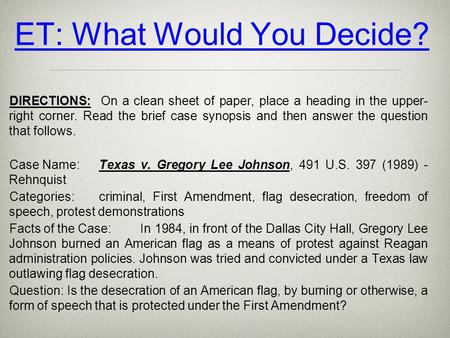 ET: What Would You Decide?

DIRECTIONS: On a clean sheet of paper, place a heading in the upper-right corner. Read the brief case synopsis and then answer the question that follows.

Case Name: Texas v. Gregory Lee Johnson, 491 U.S. 397 (1989) - Rehnquist

Categories: criminal, First Amendment, flag desecration, freedom of speech, protest demonstrations

Facts of the Case: In 1984, in front of the Dallas City Hall, Gregory Lee Johnson burned an American flag as a means of protest against Reagan administration policies. Johnson was tried and convicted under a Texas law outlawing flag desecration.

Question: Is the desecration of an American flag, by burning or otherwise, a form of speech that is protected under the First Amendment?